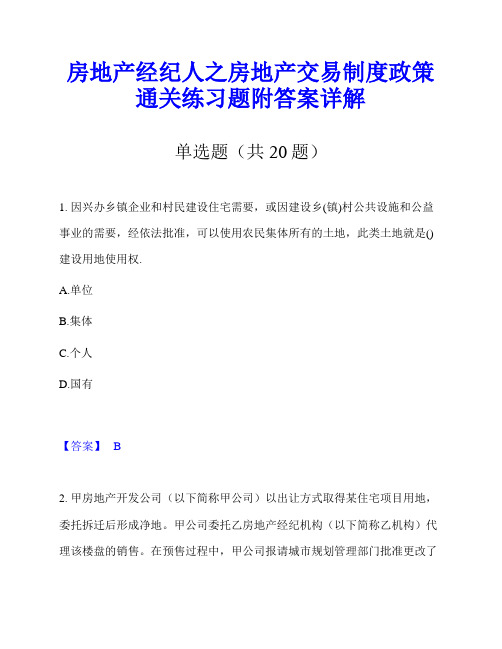 房地产经纪人之房地产交易制度政策通关练习题附答案详解

单选题（共 20 题）

1. 因兴办乡镇企业和村民建设住宅需要，或因建设乡(镇)村公共设施和公益事业的需要，经依法批准，可以使用农民集体所有的土地，此类土地就是()建设用地使用权.

A.单位

B.集体

C.个人

D.国有

【答案】 B

2. 甲房地产开发公司（以下简称甲公司）以出让方式取得某住宅项目用地，委托拆迁后形成净地。甲公司委托乙房地产经纪机构（以下简称乙机构）代理该楼盘的销售。在预售过程中，甲公司报请城市规划管理部门批准更改了